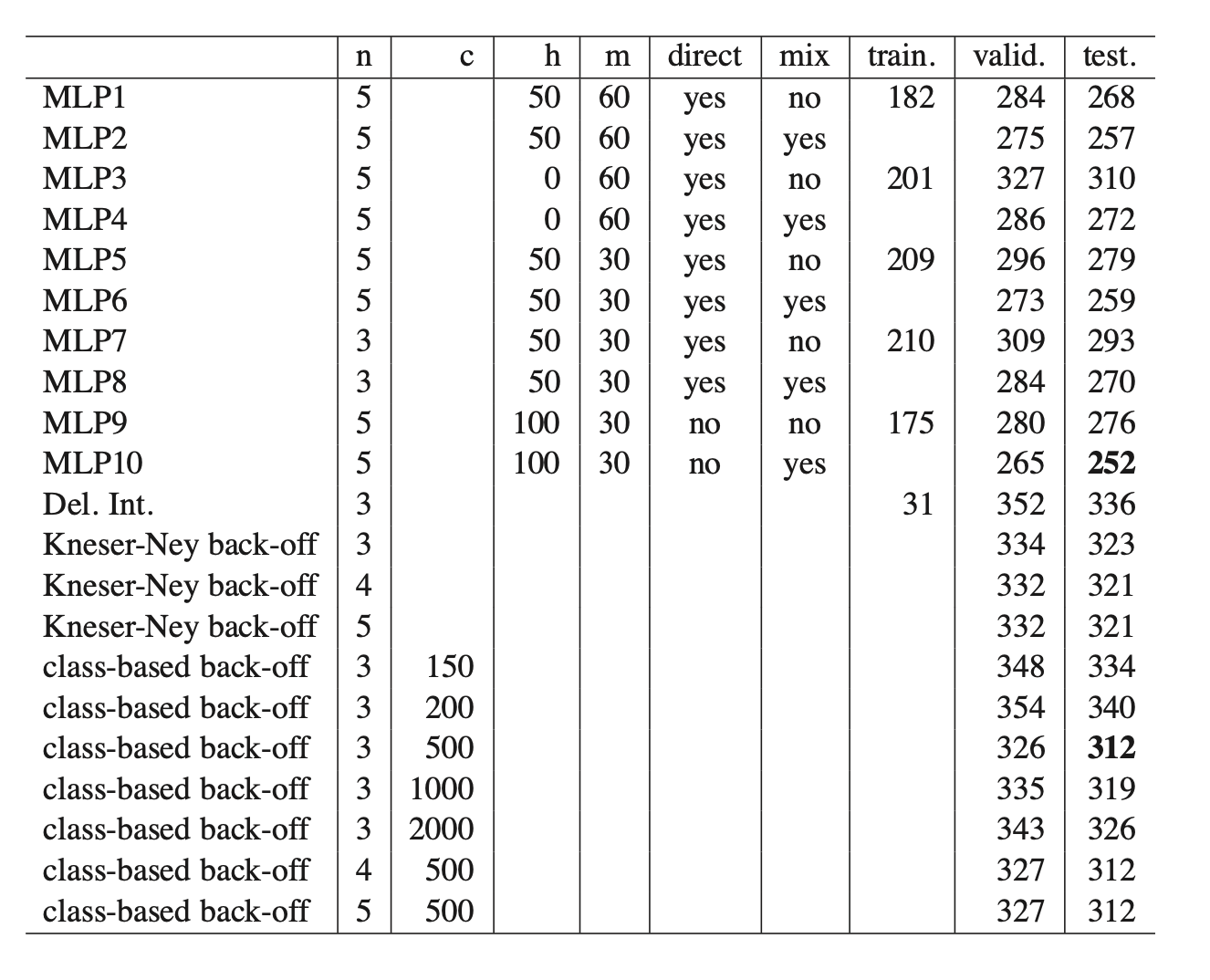 | | n | c | h | m | direct | mix | train. | valid. | test. |
|---|---|---|---|---|---|---|---|---|---|
| MLP1 | 5 | | 50 | 60 | yes | no | 182 | 284 | 268 |
| MLP2 | 5 | | 50 | 60 | yes | yes | | 275 | 257 |
| MLP3 | 5 | | 0 | 60 | yes | no | 201 | 327 | 310 |
| MLP4 | 5 | | 0 | 60 | yes | yes | | 286 | 272 |
| MLP5 | 5 | | 50 | 30 | yes | no | 209 | 296 | 279 |
| MLP6 | 5 | | 50 | 30 | yes | yes | | 273 | 259 |
| MLP7 | 3 | | 50 | 30 | yes | no | 210 | 309 | 293 |
| MLP8 | 3 | | 50 | 30 | yes | yes | | 284 | 270 |
| MLP9 | 5 | | 100 | 30 | no | no | 175 | 280 | 276 |
| MLP10 | 5 | | 100 | 30 | no | yes | | 265 | **252** |
| Del. Int. | 3 | | | | | | 31 | 352 | 336 |
| Kneser-Ney back-off | 3 | | | | | | | 334 | 323 |
| Kneser-Ney back-off | 4 | | | | | | | 332 | 321 |
| Kneser-Ney back-off | 5 | | | | | | | 332 | 321 |
| class-based back-off | 3 | 150 | | | | | | 348 | 334 |
| class-based back-off | 3 | 200 | | | | | | 354 | 340 |
| class-based back-off | 3 | 500 | | | | | | 326 | **312** |
| class-based back-off | 3 | 1000 | | | | | | 335 | 319 |
| class-based back-off | 3 | 2000 | | | | | | 343 | 326 |
| class-based back-off | 4 | 500 | | | | | | 327 | 312 |
| class-based back-off | 5 | 500 | | | | | | 327 | 312 |